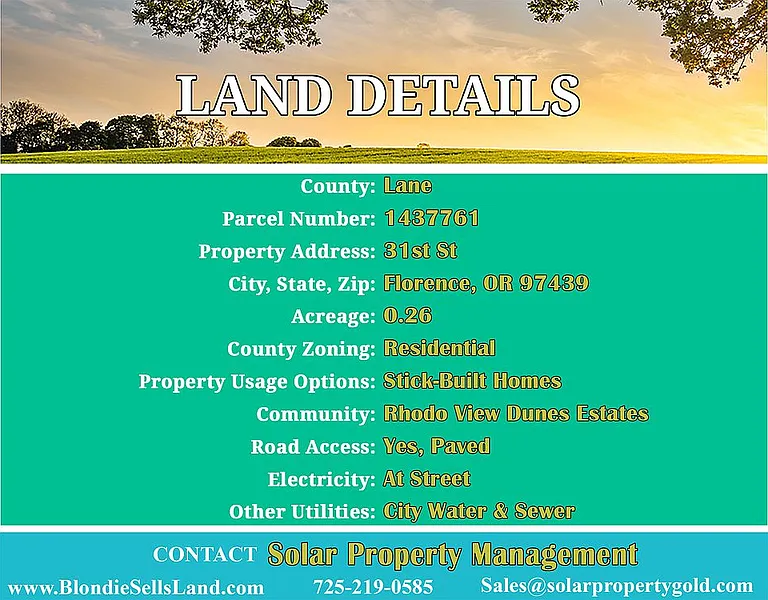 LAND DETAILS

County: Lane
Parcel Number: 1437761
Property Address: 31st St
City, State, Zip: Florence, OR 97439
Acreage: 0.26
County Zoning: Residential
Property Usage Options: Stick-Built Homes
Community: Rhodo View Dunes Estates
Road Access: Yes, Paved
Electricity: At Street
Other Utilities: City Water & Sewer

CONTACT Solar Property Management
www.BlondieSellsLand.com 725-219-0585 Sales@solarpropertygold.com